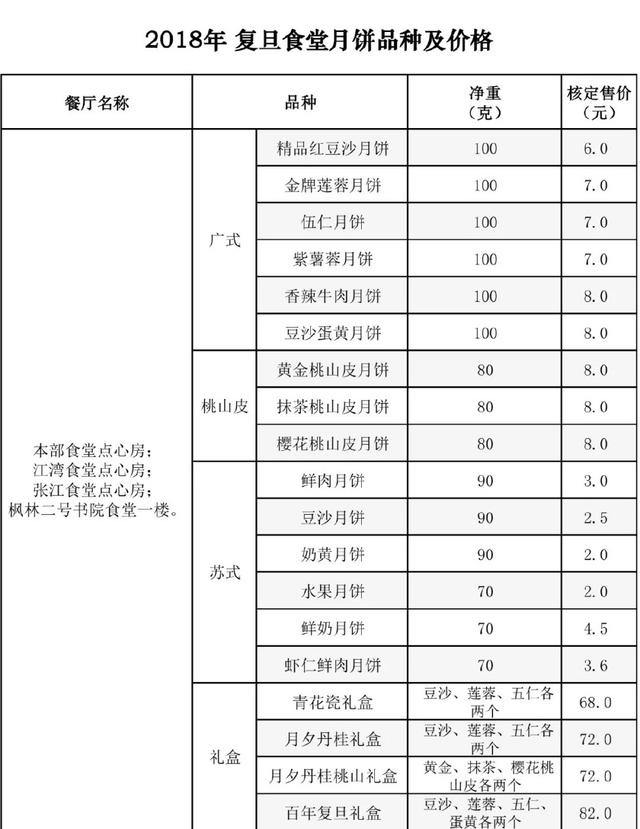 2018年 复旦食堂月饼品种及价格

| 餐厅名称 | 品种 | | 净重（克） | 核定售价（元） |
|---|---|---|---|---|
| 本部食堂点心房；江湾食堂点心房；张江食堂点心房；枫林二号书院食堂一楼。 | 广式 | 精品红豆沙月饼 | 100 | 6.0 |
| | | 金牌莲蓉月饼 | 100 | 7.0 |
| | | 伍仁月饼 | 100 | 7.0 |
| | | 紫薯蓉月饼 | 100 | 7.0 |
| | | 香辣牛肉月饼 | 100 | 8.0 |
| | | 豆沙蛋黄月饼 | 100 | 8.0 |
| | 桃山皮 | 黄金桃山皮月饼 | 80 | 8.0 |
| | | 抹茶桃山皮月饼 | 80 | 8.0 |
| | | 樱花桃山皮月饼 | 80 | 8.0 |
| | 苏式 | 鲜肉月饼 | 90 | 3.0 |
| | | 豆沙月饼 | 90 | 2.5 |
| | | 奶黄月饼 | 90 | 2.0 |
| | | 水果月饼 | 70 | 2.0 |
| | | 鲜奶月饼 | 70 | 4.5 |
| | | 虾仁鲜肉月饼 | 70 | 3.6 |
| | 礼盒 | 青花瓷礼盒 | 豆沙、莲蓉、五仁各两个 | 68.0 |
| | | 月夕丹桂礼盒 | 豆沙、莲蓉、五仁各两个 | 72.0 |
| | | 月夕丹桂桃山礼盒 | 黄金、抹茶、樱花桃山皮各两个 | 72.0 |
| | | 百年复旦礼盒 | 豆沙、莲蓉、五仁、蛋黄各两个 | 82.0 |